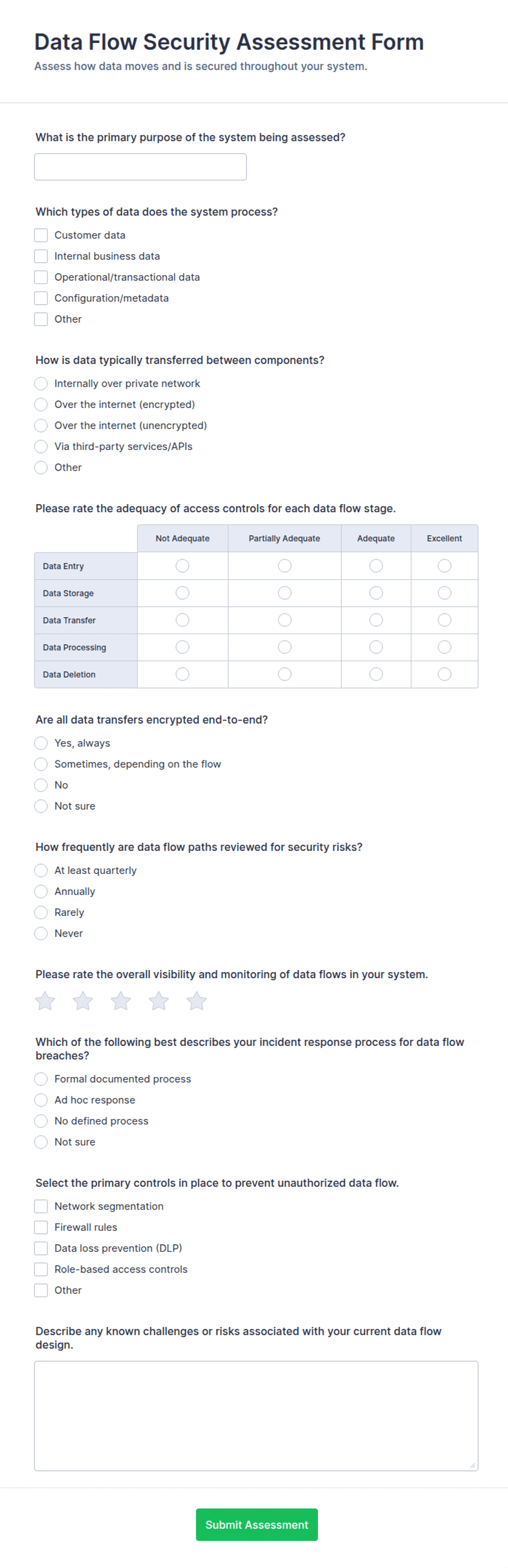 Data Flow Security Assessment Form
Assess how data moves and is secured throughout your system.

What is the primary purpose of the system being assessed?

Which types of data does the system process?
Customer data
Internal business data
Operational/transactional data
Configuration/metadata
Other

How is data typically transferred between components?
Internally over private network
Over the internet (encrypted)
Over the internet (unencrypted)
Via third-party services/APIs
Other

Please rate the adequacy of access controls for each data flow stage.

| | Not Adequate | Partially Adequate | Adequate | Excellent |
|---|---|---|---|---|
| Data Entry | | | | |
| Data Storage | | | | |
| Data Transfer | | | | |
| Data Processing | | | | |
| Data Deletion | | | | |

Are all data transfers encrypted end-to-end?
Yes, always
Sometimes, depending on the flow
No
Not sure

How frequently are data flow paths reviewed for security risks?
At least quarterly
Annually
Rarely
Never

Please rate the overall visibility and monitoring of data flows in your system.

Which of the following best describes your incident response process for data flow breaches?
Formal documented process
Ad hoc response
No defined process
Not sure

Select the primary controls in place to prevent unauthorized data flow.
Network segmentation
Firewall rules
Data loss prevention (DLP)
Role-based access controls
Other

Describe any known challenges or risks associated with your current data flow design.

Submit Assessment